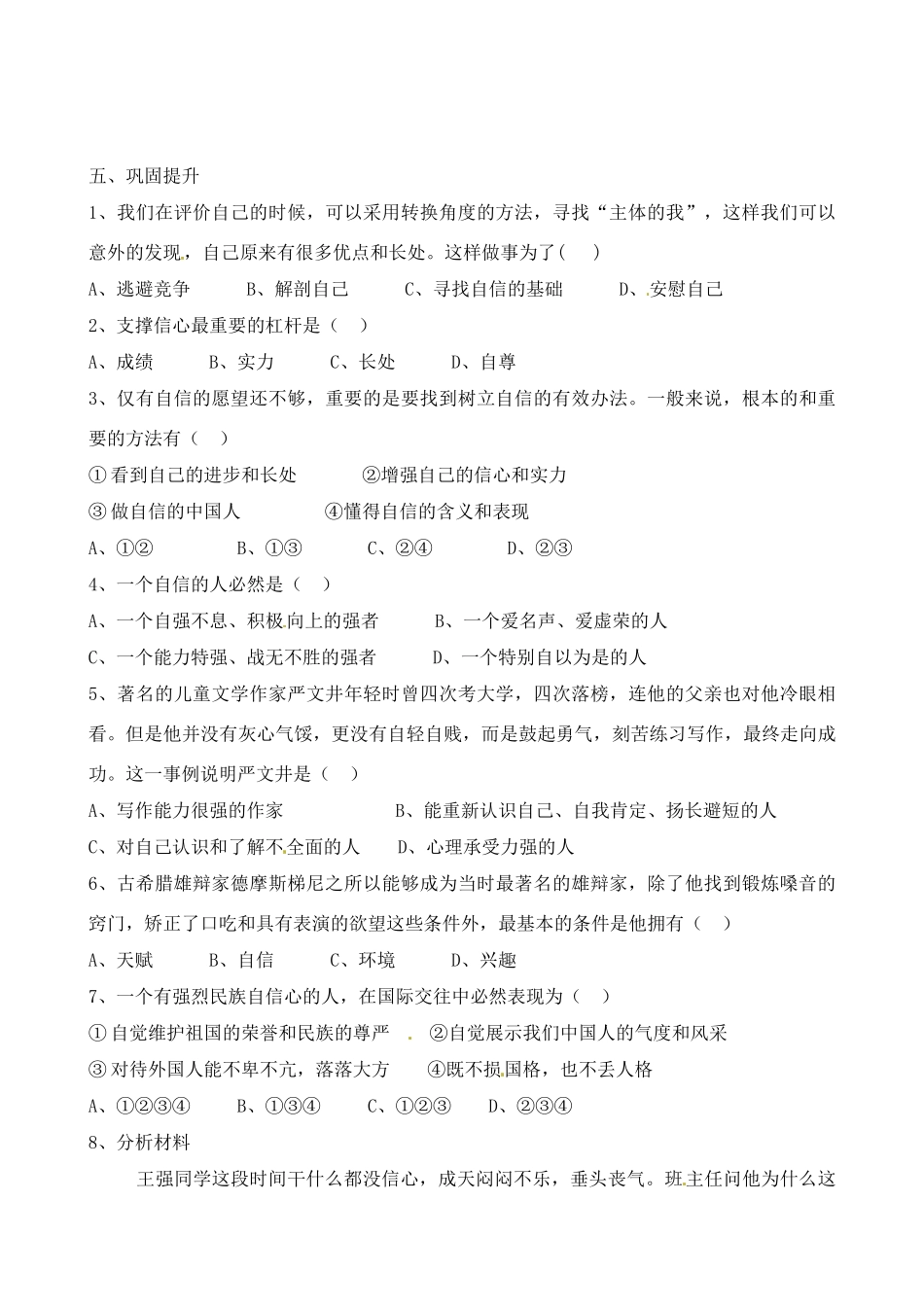 五、巩固提升

1、我们在评价自己的时候，可以采用转换角度的方法，寻找“主体的我”，这样我们可以意外的发现，自己原来有很多优点和长处。这样做事为了(　)

A、逃避竞争　B、解剖自己　C、寻找自信的基础　D、安慰自己

2、支撑信心最重要的杠杆是（　）

A、成绩　B、实力　C、长处　D、自尊

3、仅有自信的愿望还不够，重要的是要找到树立自信的有效办法。一般来说，根本的和重要的方法有（　）

①看到自己的进步和长处　②增强自己的信心和实力

③做自信的中国人　④懂得自信的含义和表现

A、①②　B、①③　C、②④　D、②③

4、一个自信的人必然是（　）

A、一个自强不息、积极向上的强者　B、一个爱名声、爱虚荣的人

C、一个能力特强、战无不胜的强者　D、一个特别自以为是的人

5、著名的儿童文学作家严文井年轻时曾四次考大学，四次落榜，连他的父亲也对他冷眼相看。但是他并没有灰心气馁，更没有自轻自贱，而是鼓起勇气，刻苦练习写作，最终走向成功。这一事例说明严文井是（　）

A、写作能力很强的作家　B、能重新认识自己、自我肯定、扬长避短的人

C、对自己认识和了解不全面的人　D、心理承受力强的人

6、古希腊雄辩家德摩斯梯尼之所以能够成为当时最著名的雄辩家，除了他找到锻炼嗓音的窍门，矫正了口吃和具有表演的欲望这些条件外，最基本的条件是他拥有（　）

A、天赋　B、自信　C、环境　D、兴趣

7、一个有强烈民族自信心的人，在国际交往中必然表现为（　）

①自觉维护祖国的荣誉和民族的尊严　②自觉展示我们中国人的气度和风采

③对待外国人能不卑不亢，落落大方　④既不损国格，也不丢人格

A、①②③④　B、①③④　C、①②③　D、②③④

8、分析材料

王强同学这段时间干什么都没信心，成天闷闷不乐，垂头丧气。班主任问他为什么这